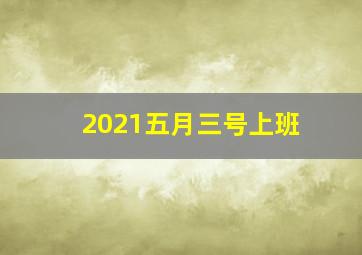 2021五月三号上班